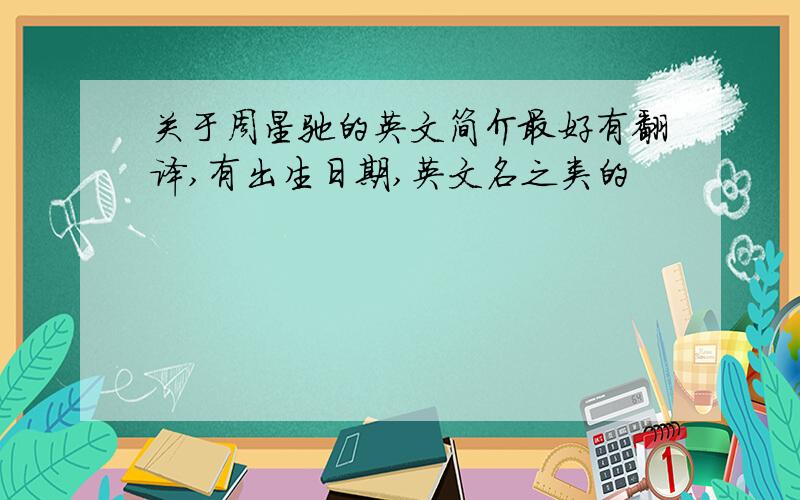 关于周星驰的英文简介最好有翻译,有出生日期,英文名之类的